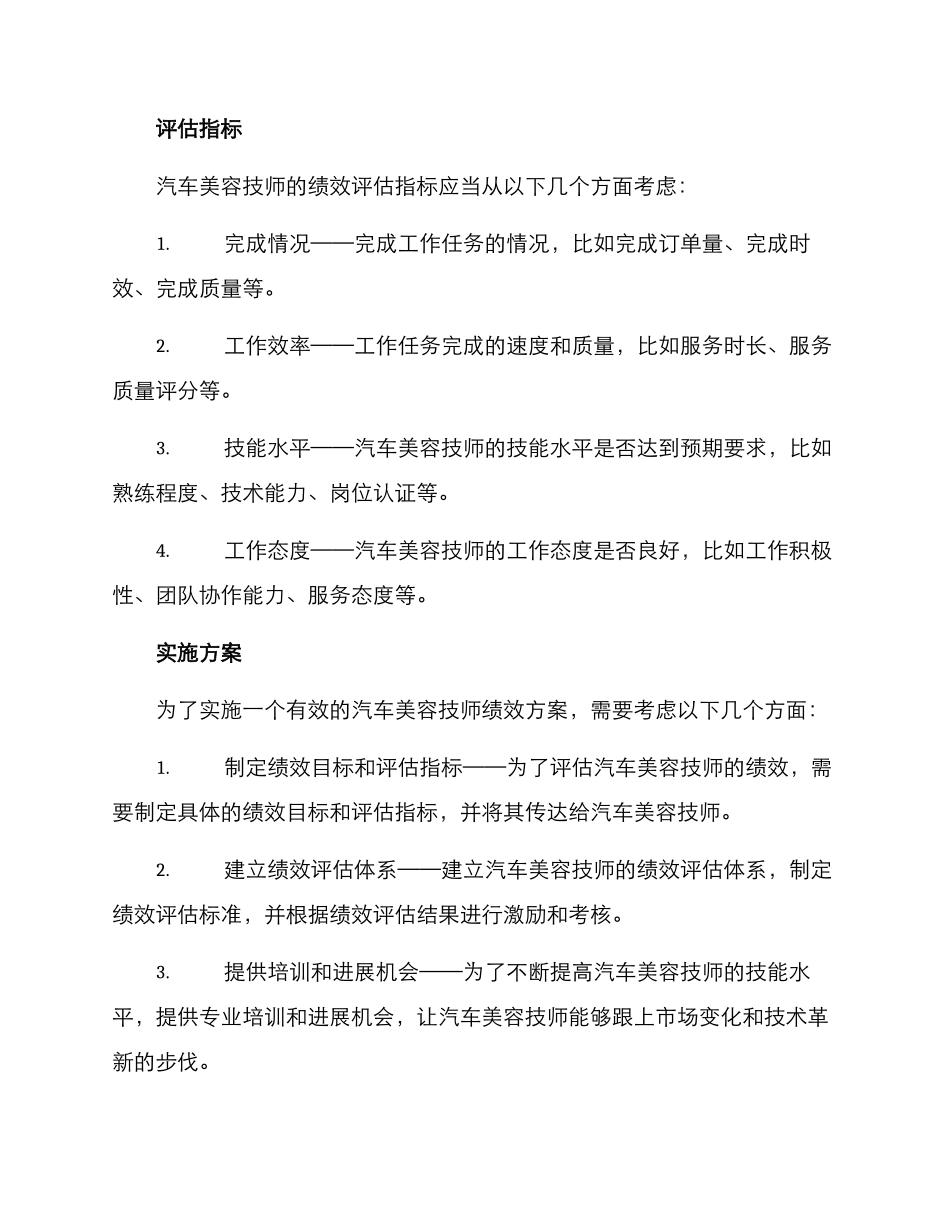 评估指标

汽车美容技师的绩效评估指标应当从以下几个方面考虑：

1. 完成情况——完成工作任务的情况，比如完成订单量、完成时效、完成质量等。

2. 工作效率——工作任务完成的速度和质量，比如服务时长、服务质量评分等。

3. 技能水平——汽车美容技师的技能水平是否达到预期要求，比如熟练程度、技术能力、岗位认证等。

4. 工作态度——汽车美容技师的工作态度是否良好，比如工作积极性、团队协作能力、服务态度等。

实施方案

为了实施一个有效的汽车美容技师绩效方案，需要考虑以下几个方面：

1. 制定绩效目标和评估指标——为了评估汽车美容技师的绩效，需要制定具体的绩效目标和评估指标，并将其传达给汽车美容技师。

2. 建立绩效评估体系——建立汽车美容技师的绩效评估体系，制定绩效评估标准，并根据绩效评估结果进行激励和考核。

3. 提供培训和进展机会——为了不断提高汽车美容技师的技能水平，提供专业培训和进展机会，让汽车美容技师能够跟上市场变化和技术革新的步伐。